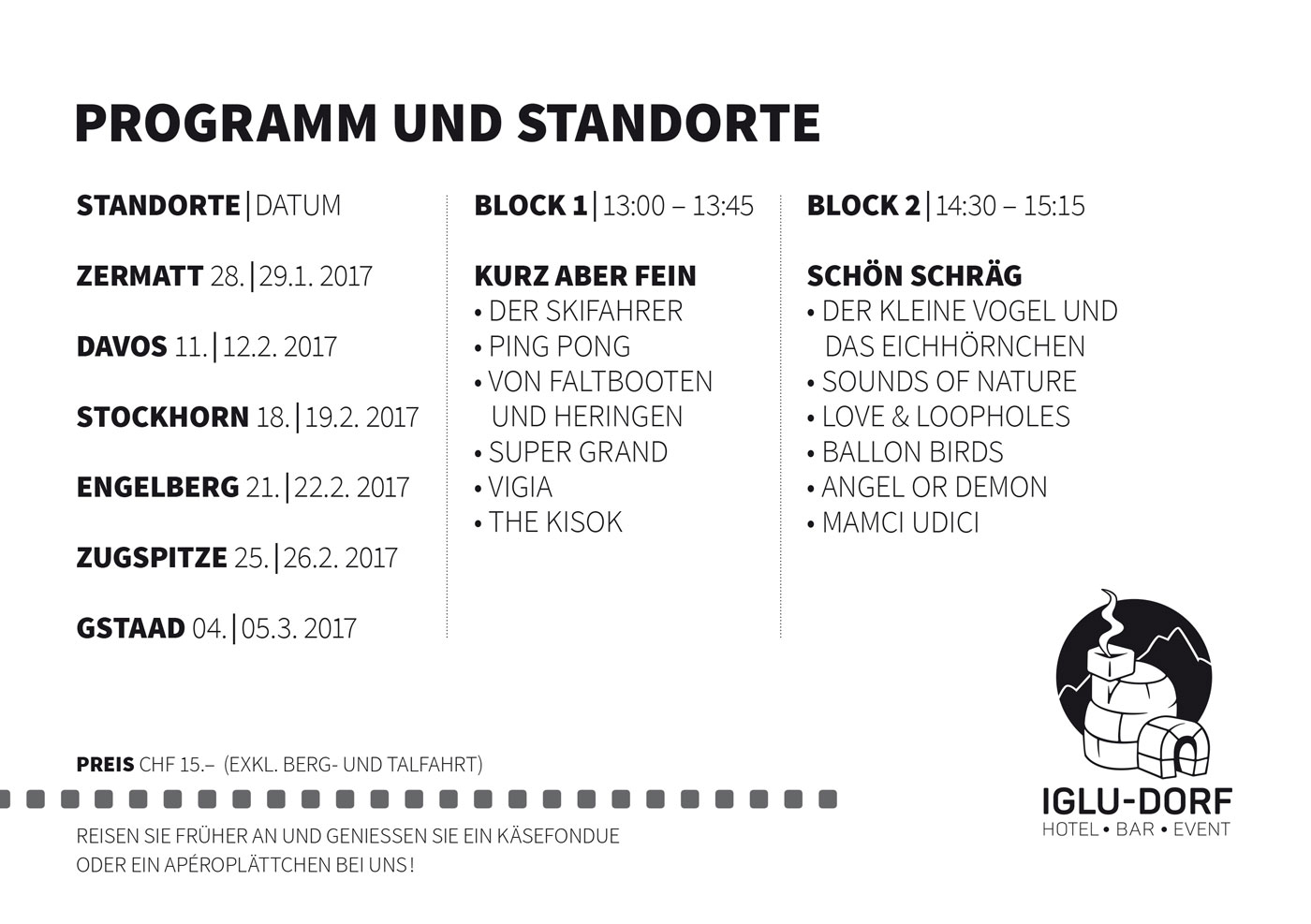 PROGRAMM UND STANDORTE

STANDORTE | DATUM

ZERMATT 28. | 29.1. 2017

DAVOS 11. | 12.2. 2017

STOCKHORN 18. | 19.2. 2017

ENGELBERG 21. | 22.2. 2017

ZUGSPITZE 25. | 26.2. 2017

GSTAAD 04. | 05.3. 2017

BLOCK 1 | 13:00 – 13:45

KURZ ABER FEIN
• DER SKIFAHRER
• PING PONG
• VON FALTBOOTEN UND HERINGEN
• SUPER GRAND
• VIGIA
• THE KISOK

BLOCK 2 | 14:30 – 15:15

SCHÖN SCHRÄG
• DER KLEINE VOGEL UND DAS EICHHÖRNCHEN
• SOUNDS OF NATURE
• LOVE & LOOPHOLES
• BALLON BIRDS
• ANGEL OR DEMON
• MAMCI UDICI

PREIS CHF 15.– (EXKL. BERG- UND TALFAHRT)

REISEN SIE FRÜHER AN UND GENIESSEN SIE EIN KÄSEFONDUE ODER EIN APÉROPLÄTTCHEN BEI UNS!

IGLU-DORF
HOTEL • BAR • EVENT